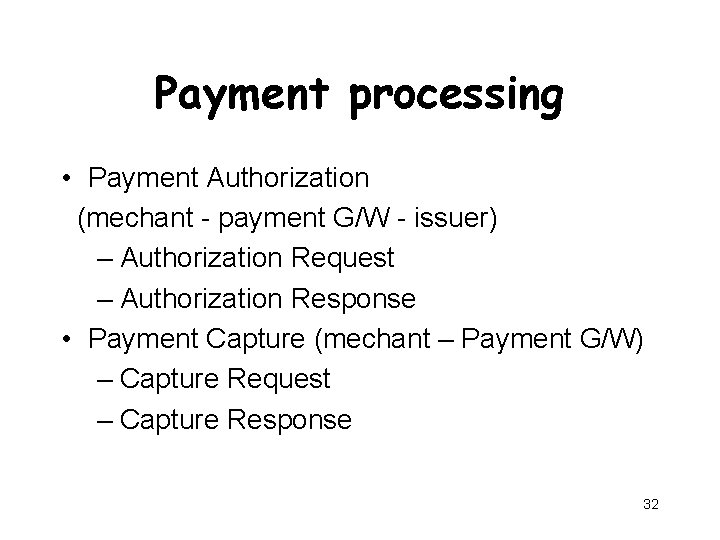 Payment processing

• Payment Authorization (mechant - payment G/W - issuer)
– Authorization Request
– Authorization Response
• Payment Capture (mechant – Payment G/W)
– Capture Request
– Capture Response

32